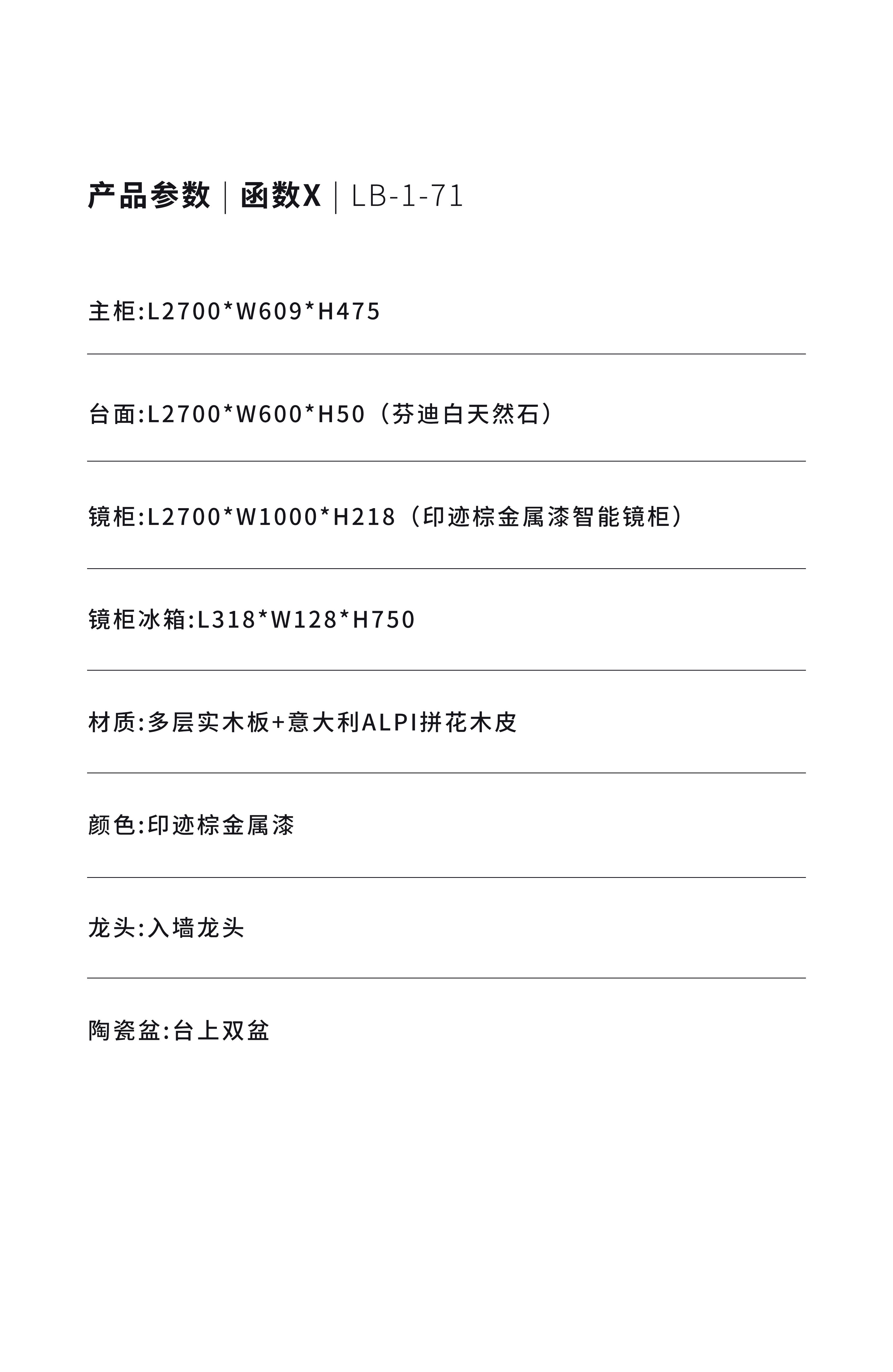 产品参数 | 函数X | LB-1-71

主柜:L2700*W609*H475

台面:L2700*W600*H50（芬迪白天然石）

镜柜:L2700*W1000*H218（印迹棕金属漆智能镜柜）

镜柜冰箱:L318*W128*H750

材质:多层实木板+意大利ALPI拼花木皮

颜色:印迹棕金属漆

龙头:入墙龙头

陶瓷盆:台上双盆